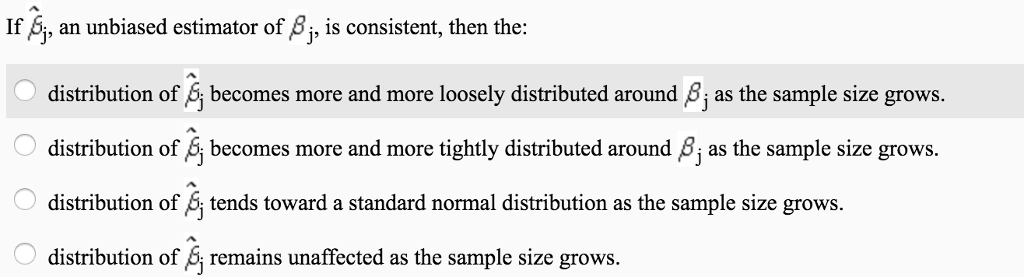 If $\hat{\beta}_j$, an unbiased estimator of $\beta_j$, is consistent, then the:

distribution of $\hat{\beta}_j$ becomes more and more loosely distributed around $\beta_j$ as the sample size grows.

distribution of $\hat{\beta}_j$ becomes more and more tightly distributed around $\beta_j$ as the sample size grows.

distribution of $\hat{\beta}_j$ tends toward a standard normal distribution as the sample size grows.

distribution of $\hat{\beta}_j$ remains unaffected as the sample size grows.